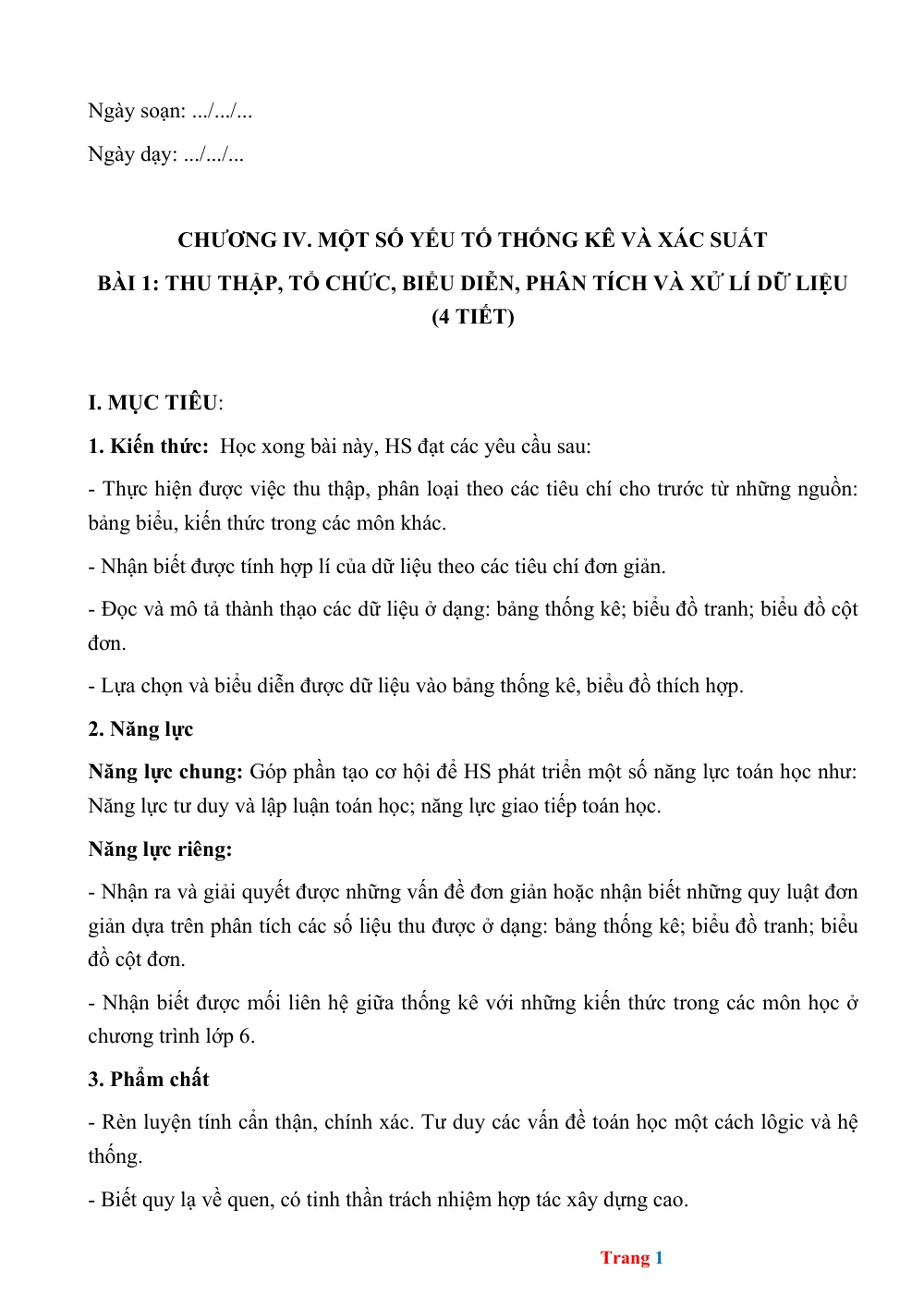 Ngày soạn: .../.../...

Ngày dạy: .../.../...

CHƯƠNG IV. MỘT SỐ YẾU TỐ THỐNG KÊ VÀ XÁC SUẤT

BÀI 1: THU THẬP, TỔ CHỨC, BIỂU DIỄN, PHÂN TÍCH VÀ XỬ LÍ DỮ LIỆU (4 TIẾT)

I. MỤC TIÊU:

1. Kiến thức: Học xong bài này, HS đạt các yêu cầu sau:

- Thực hiện được việc thu thập, phân loại theo các tiêu chí cho trước từ những nguồn: bảng biểu, kiến thức trong các môn khác.

- Nhận biết được tính hợp lí của dữ liệu theo các tiêu chí đơn giản.

- Đọc và mô tả thành thạo các dữ liệu ở dạng: bảng thống kê; biểu đồ tranh; biểu đồ cột đơn.

- Lựa chọn và biểu diễn được dữ liệu vào bảng thống kê, biểu đồ thích hợp.

2. Năng lực

Năng lực chung: Góp phần tạo cơ hội để HS phát triển một số năng lực toán học như: Năng lực tư duy và lập luận toán học; năng lực giao tiếp toán học.

Năng lực riêng:

- Nhận ra và giải quyết được những vấn đề đơn giản hoặc nhận biết những quy luật đơn giản dựa trên phân tích các số liệu thu được ở dạng: bảng thống kê; biểu đồ tranh; biểu đồ cột đơn.

- Nhận biết được mối liên hệ giữa thống kê với những kiến thức trong các môn học ở chương trình lớp 6.

3. Phẩm chất

- Rèn luyện tính cẩn thận, chính xác. Tư duy các vấn đề toán học một cách lôgic và hệ thống.

- Biết quy lạ về quen, có tinh thần trách nhiệm hợp tác xây dựng cao.

Trang 1